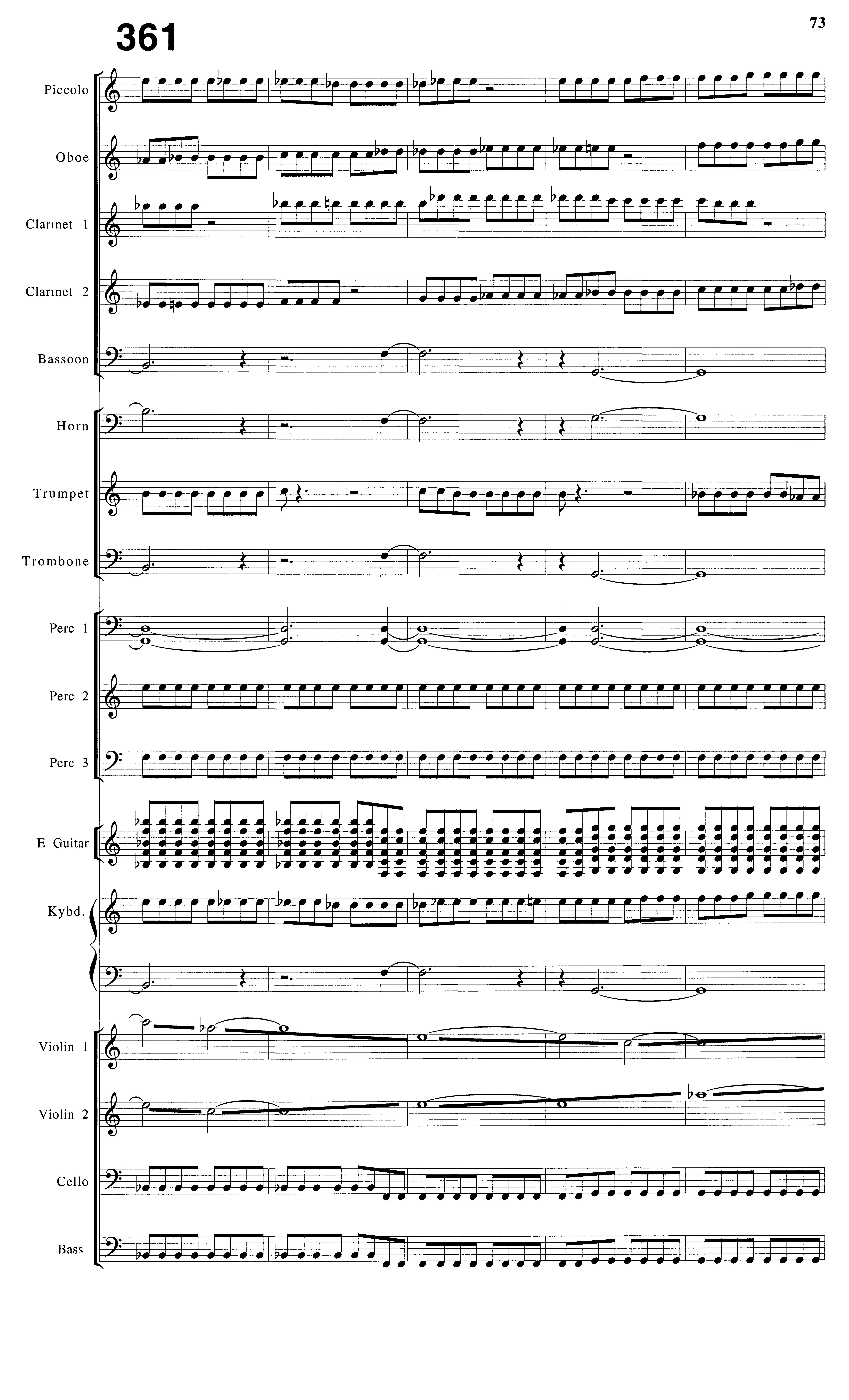 361

73

Piccolo

Oboe

Clarinet 1

Clarinet 2

Bassoon

Horn

Trumpet

Trombone

Perc 1

Perc 2

Perc 3

E Guitar

Kybd.

Violin 1

Violin 2

Cello

Bass